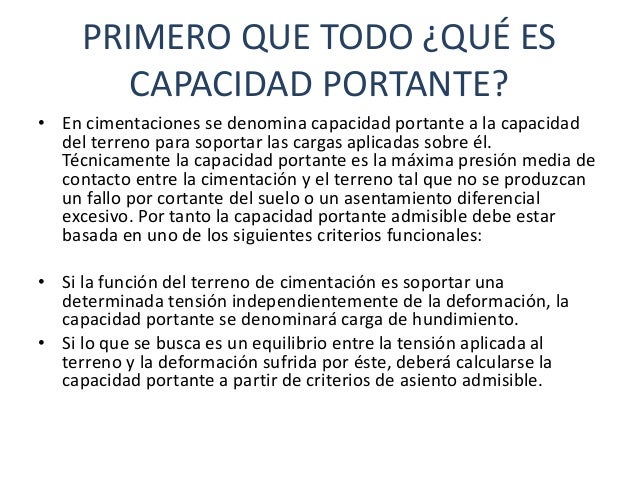 PRIMERO QUE TODO ¿QUÉ ES CAPACIDAD PORTANTE?

• En cimentaciones se denomina capacidad portante a la capacidad del terreno para soportar las cargas aplicadas sobre él. Técnicamente la capacidad portante es la máxima presión media de contacto entre la cimentación y el terreno tal que no se produzcan un fallo por cortante del suelo o un asentamiento diferencial excesivo. Por tanto la capacidad portante admisible debe estar basada en uno de los siguientes criterios funcionales:

• Si la función del terreno de cimentación es soportar una determinada tensión independientemente de la deformación, la capacidad portante se denominará carga de hundimiento.
• Si lo que se busca es un equilibrio entre la tensión aplicada al terreno y la deformación sufrida por éste, deberá calcularse la capacidad portante a partir de criterios de asiento admisible.